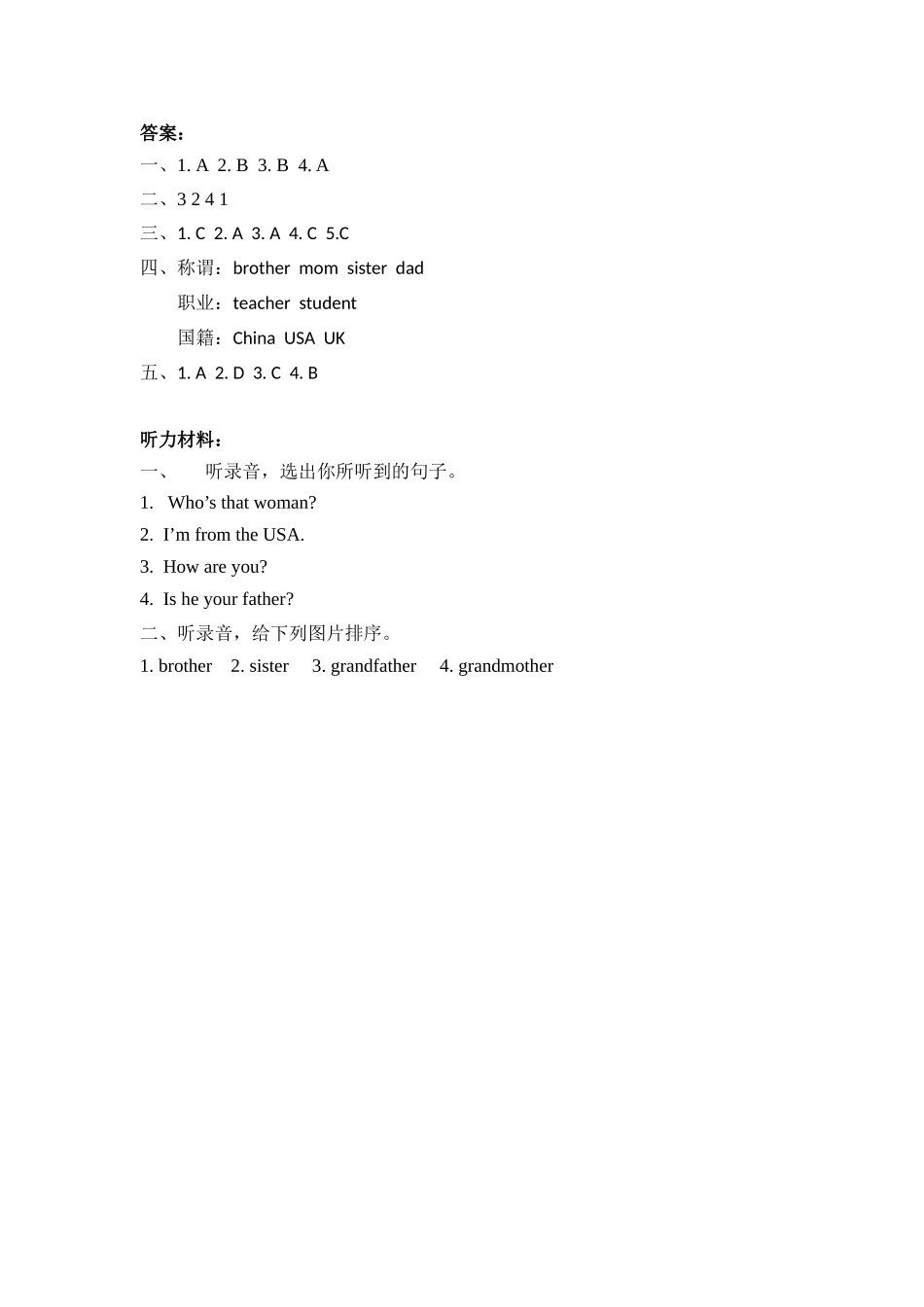 答案：

一、1. A 2. B 3. B 4. A

二、3 2 4 1

三、1. C 2. A 3. A 4. C 5.C

四、称谓：brother mom sister dad

职业：teacher student

国籍：China USA UK

五、1. A 2. D 3. C 4. B

听力材料：

一、 听录音，选出你所听到的句子。

1. Who’s that woman?

2. I’m from the USA.

3. How are you?

4. Is he your father?

二、听录音，给下列图片排序。

1. brother 2. sister 3. grandfather 4. grandmother